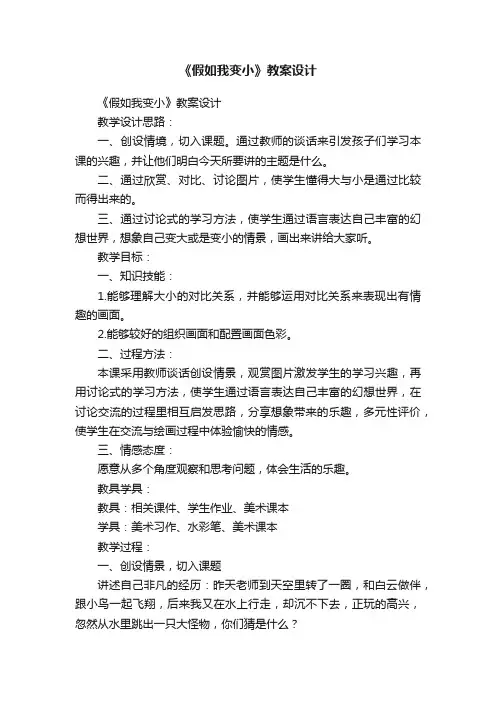 《假如我变小》教案设计

《假如我变小》教案设计

教学设计思路：

一、创设情境，切入课题。通过教师的谈话来引发孩子们学习本课的兴趣，并让他们明白今天所要讲的主题是什么。

二、通过欣赏、对比、讨论图片，使学生懂得大与小是通过比较而得出来的。

三、通过讨论式的学习方法，使学生通过语言表达自己丰富的幻想世界，想象自己变大或是变小的情景，画出来讲给大家听。

教学目标：

一、知识技能：

1.能够理解大小的对比关系，并能够运用对比关系来表现出有情趣的画面。

2.能够较好的组织画面和配置画面色彩。

二、过程方法：

本课采用教师谈话创设情景，观赏图片激发学生的学习兴趣，再用讨论式的学习方法，使学生通过语言表达自己丰富的幻想世界，在讨论交流的过程里相互启发思路，分享想象带来的乐趣，多元性评价，使学生在交流与绘画过程中体验愉快的情感。

三、情感态度：

愿意从多个角度观察和思考问题，体会生活的乐趣。

教具学具：

教具：相关课件、学生作业、美术课本

学具：美术习作、水彩笔、美术课本

教学过程：

一、创设情景，切入课题

讲述自己非凡的经历：昨天老师到天空里转了一圈，和白云做伴，跟小鸟一起飞翔，后来我又在水上行走，却沉不下去，正玩的高兴，忽然从水里跳出一只大怪物，你们猜是什么？